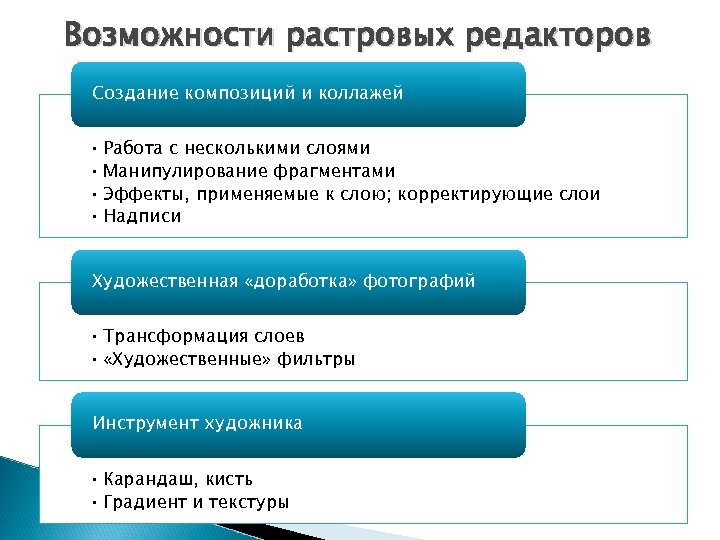 Возможности растровых редакторов

Создание композиций и коллажей

• Работа с несколькими слоями
• Манипулирование фрагментами
• Эффекты, применяемые к слою; корректирующие слои
• Надписи

Художественная «доработка» фотографий

• Трансформация слоев
• «Художественные» фильтры

Инструмент художника

• Карандаш, кисть
• Градиент и текстуры